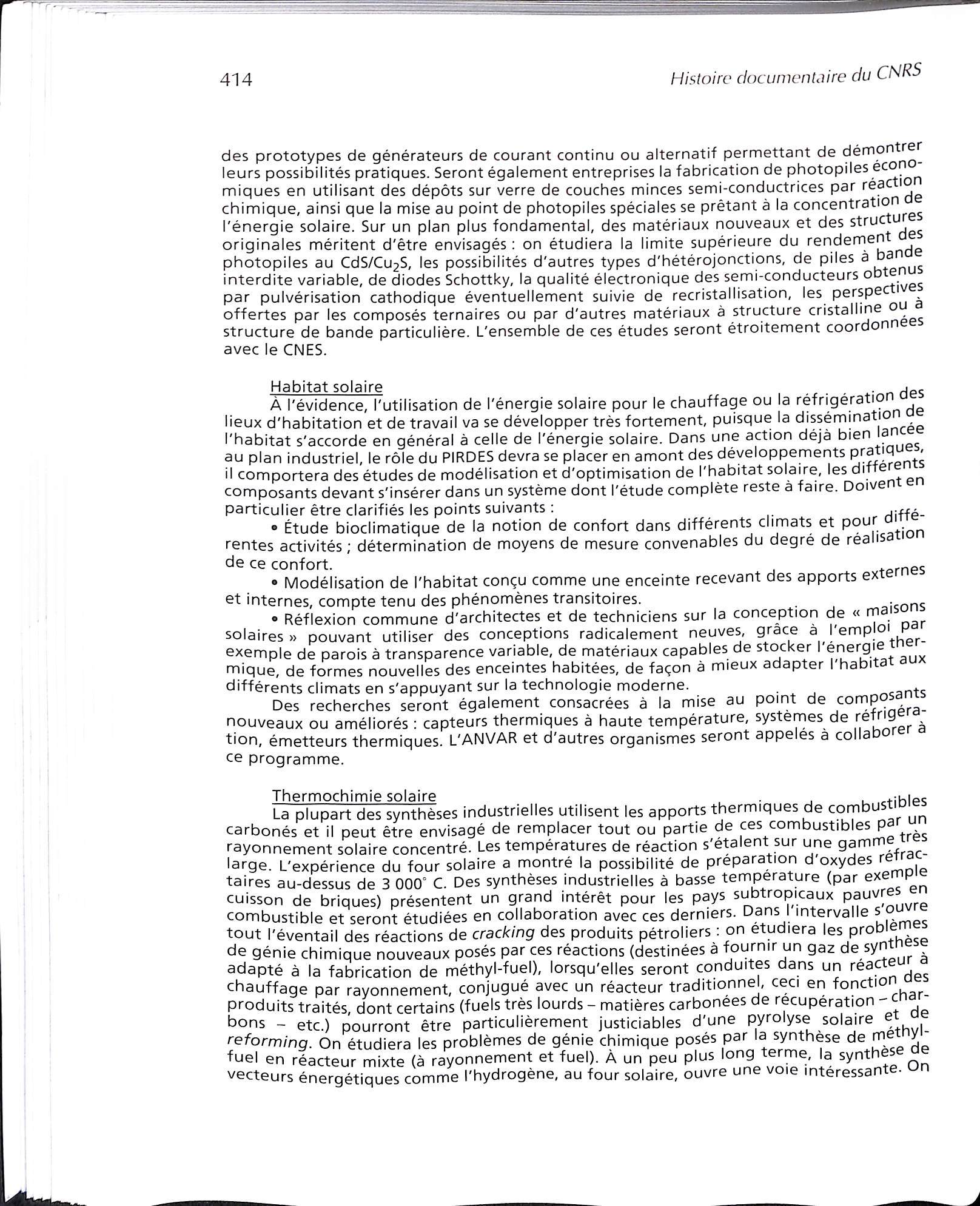 414 Histoire documentaire du CNRS

des prototypes de générateurs de courant continu ou alternatif permettant de démontrer leurs possibilités pratiques. Seront également entreprises la fabrication de photopiles économiques en utilisant des dépôts sur verre de couches minces semi-conductrices par réaction chimique, ainsi que la mise au point de photopiles spéciales se prêtant à la concentration de l'énergie solaire. Sur un plan plus fondamental, des matériaux nouveaux et des structures originales méritent d'être envisagés : on étudiera la limite supérieure du rendement des photopiles au $CdS/Cu_2S$, les possibilités d'autres types d'hétérojonctions, de piles à bande interdite variable, de diodes Schottky, la qualité électronique des semi-conducteurs obtenus par pulvérisation cathodique éventuellement suivie de recristallisation, les perspectives offertes par les composés ternaires ou par d'autres matériaux à structure cristalline ou à structure de bande particulière. L'ensemble de ces études seront étroitement coordonnées avec le CNES.

Habitat solaire
À l'évidence, l'utilisation de l'énergie solaire pour le chauffage ou la réfrigération des lieux d'habitation et de travail va se développer très fortement, puisque la dissémination de l'habitat s'accorde en général à celle de l'énergie solaire. Dans une action déjà bien lancée au plan industriel, le rôle du PIRDES devra se placer en amont des développements pratiques, il comportera des études de modélisation et d'optimisation de l'habitat solaire, les différents composants devant s'insérer dans un système dont l'étude complète reste à faire. Doivent en particulier être clarifiés les points suivants :

• Étude bioclimatique de la notion de confort dans différents climats et pour différentes activités ; détermination de moyens de mesure convenables du degré de réalisation de ce confort.

• Modélisation de l'habitat conçu comme une enceinte recevant des apports externes et internes, compte tenu des phénomènes transitoires.

• Réflexion commune d'architectes et de techniciens sur la conception de « maisons solaires » pouvant utiliser des conceptions radicalement neuves, grâce à l'emploi par exemple de parois à transparence variable, de matériaux capables de stocker l'énergie thermique, de formes nouvelles des enceintes habitées, de façon à mieux adapter l'habitat aux différents climats en s'appuyant sur la technologie moderne.

Des recherches seront également consacrées à la mise au point de composants nouveaux ou améliorés : capteurs thermiques à haute température, systèmes de réfrigération, émetteurs thermiques. L'ANVAR et d'autres organismes seront appelés à collaborer à ce programme.

Thermochimie solaire
La plupart des synthèses industrielles utilisent les apports thermiques de combustibles carbonés et il peut être envisagé de remplacer tout ou partie de ces combustibles par un rayonnement solaire concentré. Les températures de réaction s'étalent sur une gamme très large. L'expérience du four solaire a montré la possibilité de préparation d'oxydes réfractaires au-dessus de 3 000° C. Des synthèses industrielles à basse température (par exemple cuisson de briques) présentent un grand intérêt pour les pays subtropicaux pauvres en combustible et seront étudiées en collaboration avec ces derniers. Dans l'intervalle s'ouvre tout l'éventail des réactions de cracking des produits pétroliers : on étudiera les problèmes de génie chimique nouveaux posés par ces réactions (destinées à fournir un gaz de synthèse adapté à la fabrication de méthyl-fuel), lorsqu'elles seront conduites dans un réacteur à chauffage par rayonnement, conjugué avec un réacteur traditionnel, ceci en fonction des produits traités, dont certains (fuels très lourds – matières carbonées de récupération – charbons – etc.) pourront être particulièrement justiciables d'une pyrolyse solaire et de reforming. On étudiera les problèmes de génie chimique posés par la synthèse de méthyl-fuel en réacteur mixte (à rayonnement et fuel). À un peu plus long terme, la synthèse de vecteurs énergétiques comme l'hydrogène, au four solaire, ouvre une voie intéressante. On